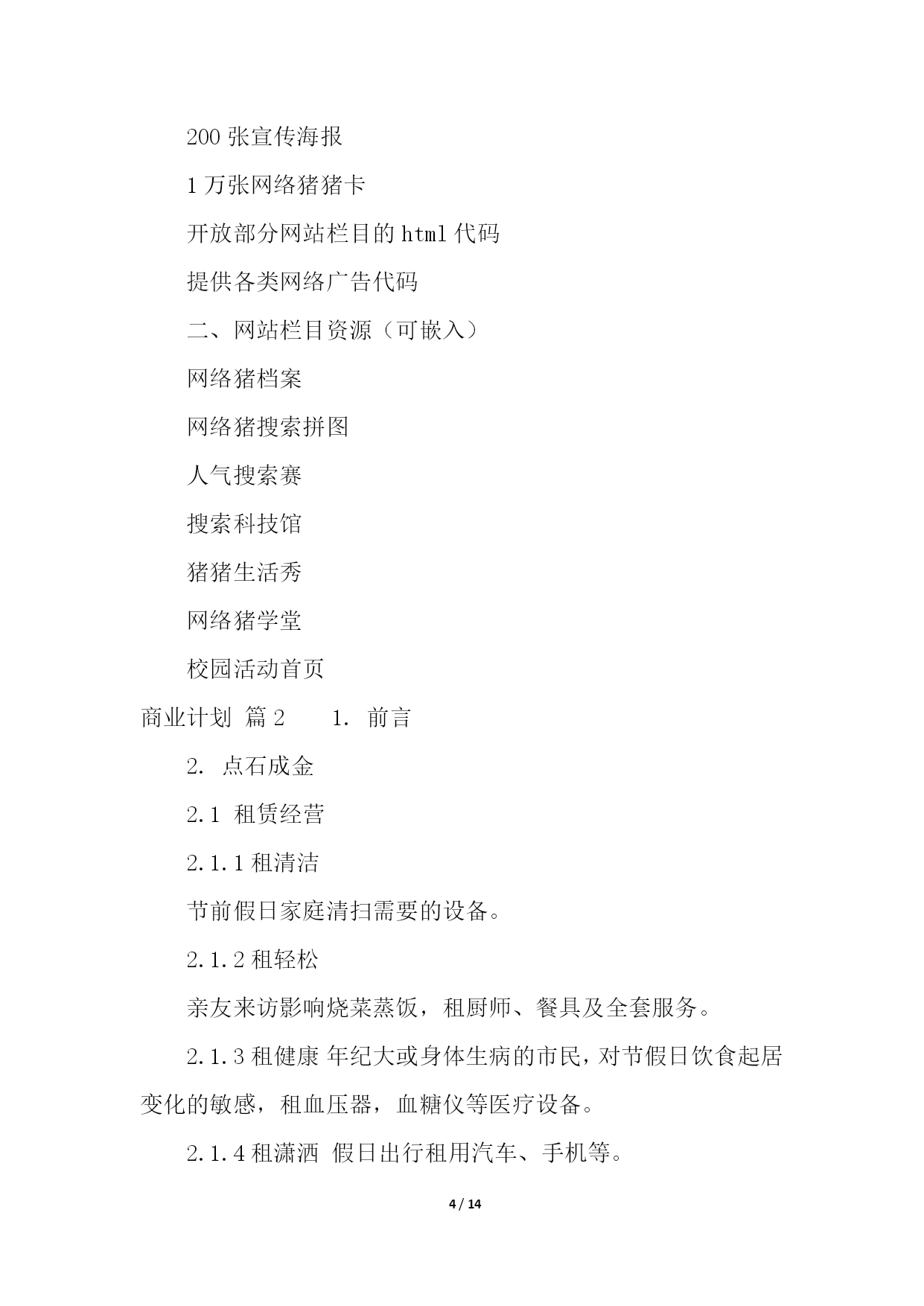 200 张宣传海报

1 万张网络猪猪卡

开放部分网站栏目的 html 代码

提供各类网络广告代码

二、网站栏目资源（可嵌入）

网络猪档案

网络猪搜索拼图

人气搜索赛

搜索科技馆

猪猪生活秀

网络猪学堂

校园活动首页

商业计划 篇 2　　1. 前言

2. 点石成金

2.1 租赁经营

2.1.1 租清洁

节前假日家庭清扫需要的设备。

2.1.2 租轻松

亲友来访影响烧菜蒸饭，租厨师、餐具及全套服务。

2.1.3 租健康 年纪大或身体生病的市民，对节假日饮食起居变化的敏感，租血压器，血糖仪等医疗设备。

2.1.4 租潇洒 假日出行租用汽车、手机等。

4 / 14